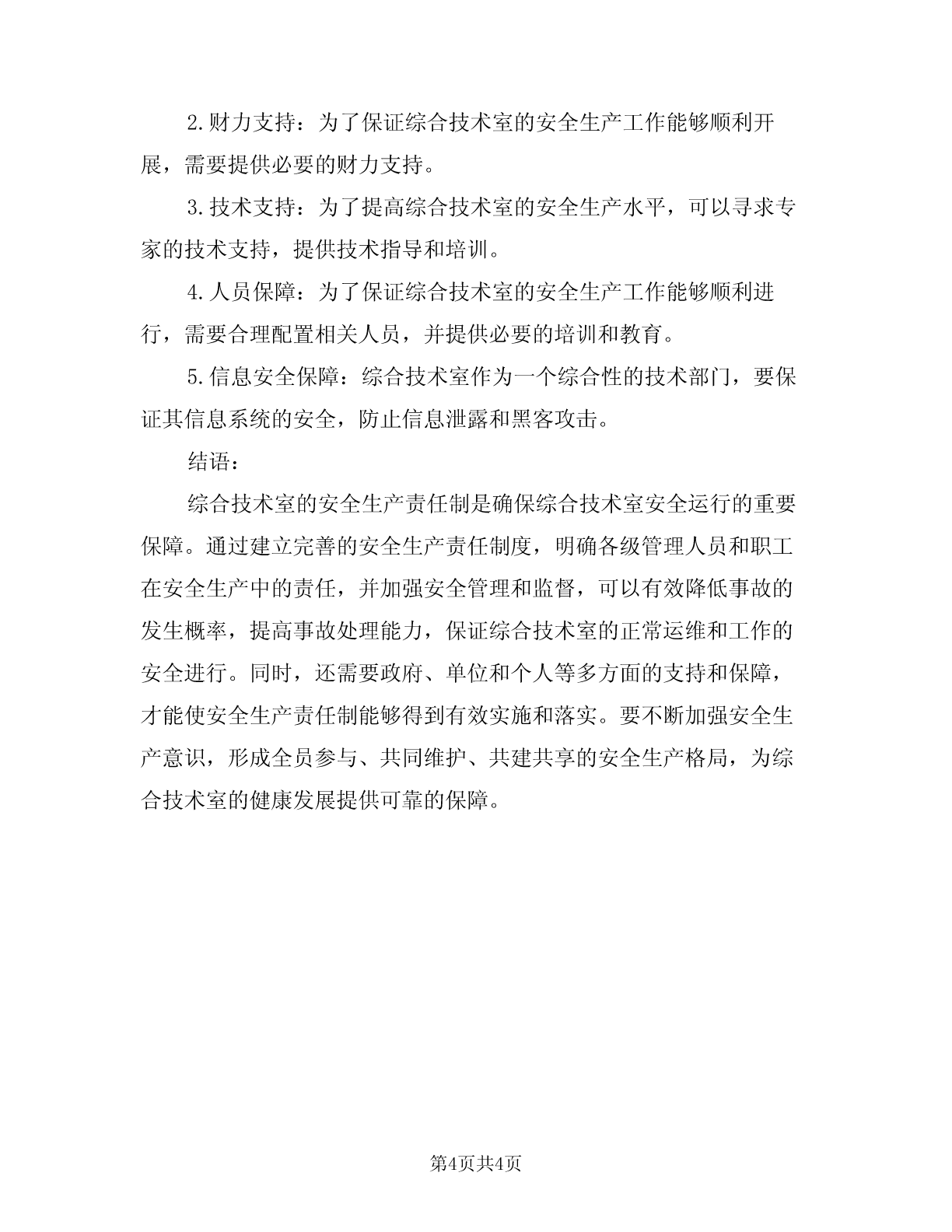 2.财力支持：为了保证综合技术室的安全生产工作能够顺利开展，需要提供必要的财力支持。

3.技术支持：为了提高综合技术室的安全生产水平，可以寻求专家的技术支持，提供技术指导和培训。

4.人员保障：为了保证综合技术室的安全生产工作能够顺利进行，需要合理配置相关人员，并提供必要的培训和教育。

5.信息安全保障：综合技术室作为一个综合性的技术部门，要保证其信息系统的安全，防止信息泄露和黑客攻击。

结语：

综合技术室的安全生产责任制是确保综合技术室安全运行的重要保障。通过建立完善的安全生产责任制度，明确各级管理人员和职工在安全生产中的责任，并加强安全管理和监督，可以有效降低事故的发生概率，提高事故处理能力，保证综合技术室的正常运维和工作的安全进行。同时，还需要政府、单位和个人等多方面的支持和保障，才能使安全生产责任制能够得到有效实施和落实。要不断加强安全生产意识，形成全员参与、共同维护、共建共享的安全生产格局，为综合技术室的健康发展提供可靠的保障。

第4页共4页